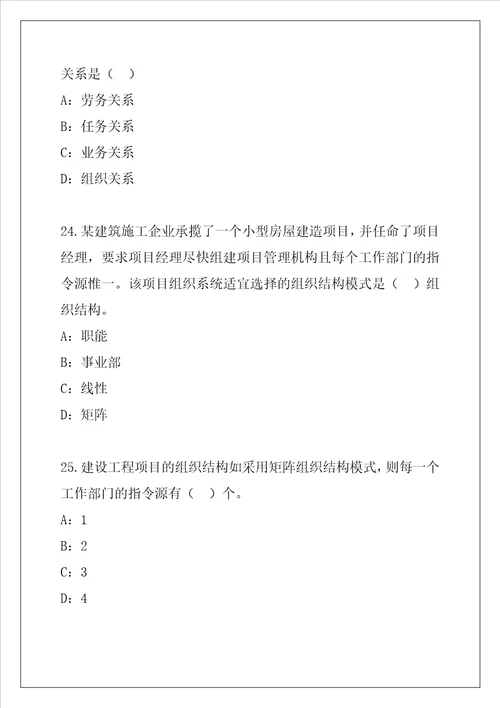 关系是（ ）

A：劳务关系

B：任务关系

C：业务关系

D：组织关系

24.某建筑施工企业承揽了一个小型房屋建造项目，并任命了项目经理，要求项目经理尽快组建项目管理机构且每个工作部门的指令源惟一。该项目组织系统适宜选择的组织结构模式是（ ）组织结构。

A：职能

B：事业部

C：线性

D：矩阵

25.建设工程项目的组织结构如采用矩阵组织结构模式，则每一个工作部门的指令源有（ ）个。

A：1

B：2

C：3

D：4